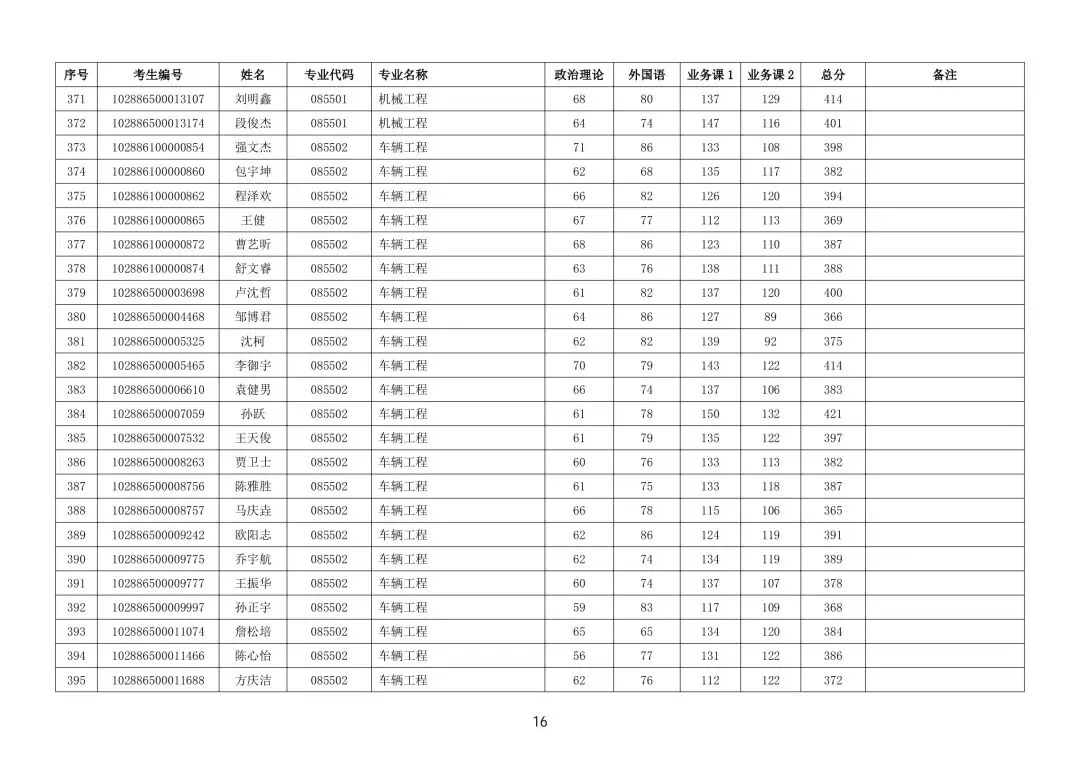 | 序号 | 考生编号 | 姓名 | 专业代码 | 专业名称 | 政治理论 | 外国语 | 业务课 1 | 业务课 2 | 总分 | 备注 |
|---|---|---|---|---|---|---|---|---|---|---|
| 371 | 102886500013107 | 刘明鑫 | 085501 | 机械工程 | 68 | 80 | 137 | 129 | 414 | |
| 372 | 102886500013174 | 段俊杰 | 085501 | 机械工程 | 64 | 74 | 147 | 116 | 401 | |
| 373 | 102886100000854 | 强文杰 | 085502 | 车辆工程 | 71 | 86 | 133 | 108 | 398 | |
| 374 | 102886100000860 | 包宇坤 | 085502 | 车辆工程 | 62 | 68 | 135 | 117 | 382 | |
| 375 | 102886100000862 | 程泽欢 | 085502 | 车辆工程 | 66 | 82 | 126 | 120 | 394 | |
| 376 | 102886100000865 | 王健 | 085502 | 车辆工程 | 67 | 77 | 112 | 113 | 369 | |
| 377 | 102886100000872 | 曹艺昕 | 085502 | 车辆工程 | 68 | 86 | 123 | 110 | 387 | |
| 378 | 102886100000874 | 舒文睿 | 085502 | 车辆工程 | 63 | 76 | 138 | 111 | 388 | |
| 379 | 102886500003698 | 卢沈哲 | 085502 | 车辆工程 | 61 | 82 | 137 | 120 | 400 | |
| 380 | 102886500004468 | 邹博君 | 085502 | 车辆工程 | 64 | 86 | 127 | 89 | 366 | |
| 381 | 102886500005325 | 沈柯 | 085502 | 车辆工程 | 62 | 82 | 139 | 92 | 375 | |
| 382 | 102886500005465 | 李御宇 | 085502 | 车辆工程 | 70 | 79 | 143 | 122 | 414 | |
| 383 | 102886500006610 | 袁健男 | 085502 | 车辆工程 | 66 | 74 | 137 | 106 | 383 | |
| 384 | 102886500007059 | 孙跃 | 085502 | 车辆工程 | 61 | 78 | 150 | 132 | 421 | |
| 385 | 102886500007532 | 王天俊 | 085502 | 车辆工程 | 61 | 79 | 135 | 122 | 397 | |
| 386 | 102886500008263 | 贾卫士 | 085502 | 车辆工程 | 60 | 76 | 133 | 113 | 382 | |
| 387 | 102886500008756 | 陈雅胜 | 085502 | 车辆工程 | 61 | 75 | 133 | 118 | 387 | |
| 388 | 102886500008757 | 马庆垚 | 085502 | 车辆工程 | 66 | 78 | 115 | 106 | 365 | |
| 389 | 102886500009242 | 欧阳志 | 085502 | 车辆工程 | 62 | 86 | 124 | 119 | 391 | |
| 390 | 102886500009775 | 乔宇航 | 085502 | 车辆工程 | 62 | 74 | 134 | 119 | 389 | |
| 391 | 102886500009777 | 王振华 | 085502 | 车辆工程 | 60 | 74 | 137 | 107 | 378 | |
| 392 | 102886500009997 | 孙正宇 | 085502 | 车辆工程 | 59 | 83 | 117 | 109 | 368 | |
| 393 | 102886500011074 | 詹松培 | 085502 | 车辆工程 | 65 | 65 | 134 | 120 | 384 | |
| 394 | 102886500011466 | 陈心怡 | 085502 | 车辆工程 | 56 | 77 | 131 | 122 | 386 | |
| 395 | 102886500011688 | 方庆洁 | 085502 | 车辆工程 | 62 | 76 | 112 | 122 | 372 | |

16